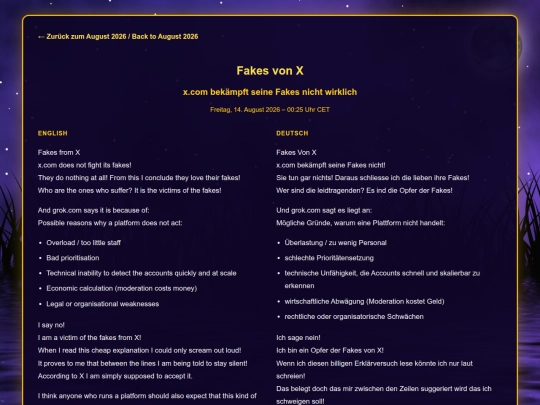 ← Zurück zum August 2026 / Back to August 2026

Fakes von X

x.com bekämpft seine Fakes nicht wirklich

Freitag, 14. August 2026 – 00:25 Uhr CET

ENGLISH

Fakes from X
x.com does not fight its fakes!
They do nothing at all! From this I conclude they love their fakes!
Who are the ones who suffer? It is the victims of the fakes!

And grok.com says it is because of:
Possible reasons why a platform does not act:

- Overload / too little staff
- Bad prioritisation
- Technical inability to detect the accounts quickly and at scale
- Economic calculation (moderation costs money)
- Legal or organisational weaknesses

I say no!
I am a victim of the fakes from X!
When I read this cheap explanation I could only scream out loud!
It proves to me that between the lines I am being told to stay silent!
According to X I am simply supposed to accept it.

I think anyone who runs a platform should also expect that this kind of

DEUTSCH

Fakes Von X
x.com bekämpft seine Fakes nicht!
Sie tun gar nichts! Daraus schliesse ich die lieben ihre Fakes!
Wer sind die leidtragenden? Es ind die Opfer der Fakes!

Und grok.com sagt es liegt an:
Mögliche Gründe, warum eine Plattform nicht handelt:

- Überlastung / zu wenig Personal
- schlechte Prioritätensetzung
- technische Unfähigkeit, die Accounts schnell und skalierbar zu erkennen
- wirtschaftliche Abwägung (Moderation kostet Geld)
- rechtliche oder organisatorische Schwächen

Ich sage nein!
Ich bin ein Opfer der Fakes von X!
Wenn ich diesen billigen Erklärversuch lese könnte ich nur laut schreien!
Das belegt doch das mir zwischen den Zeilen suggeriert wird das ich schweigen soll!